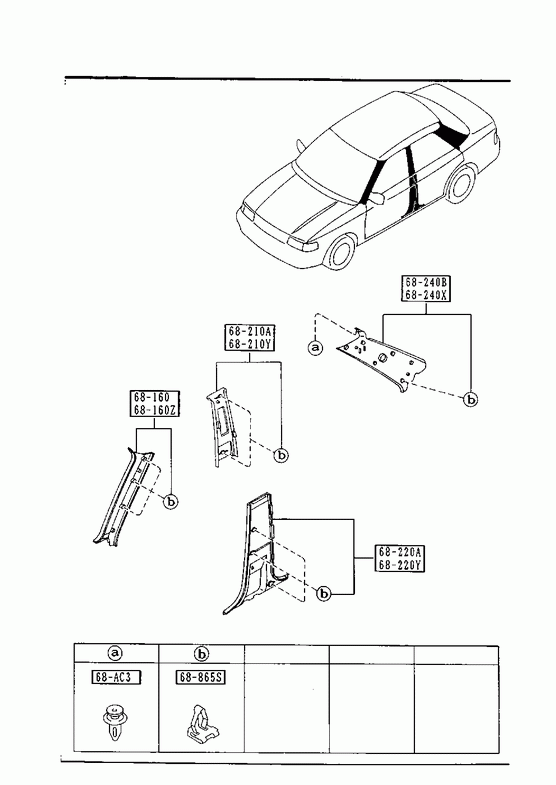 68-240B
68-240X

a

b

68-210A
68-210Y

b

68-160
68-160Z

b

68-220A
68-220Y

b

| a | b | | | |
|---|---|---|---|---|
| 68-AC3 | 68-865S | | | |